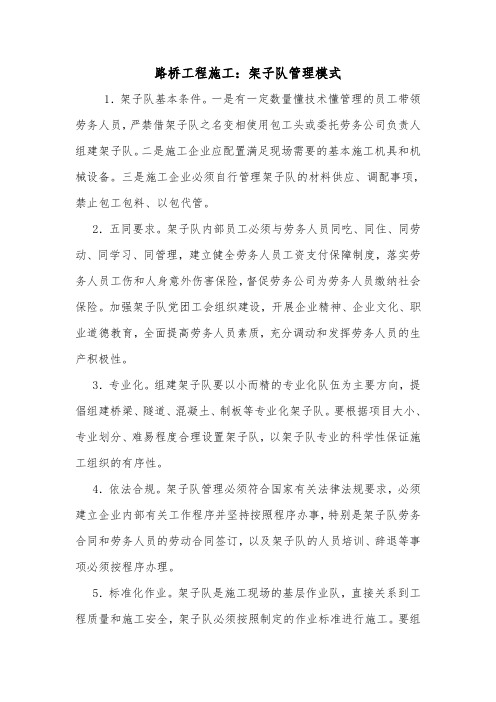 路桥工程施工：架子队管理模式

1. 架子队基本条件。一是有一定数量懂技术懂管理的员工带领劳务人员，严禁借架子队之名变相使用包工头或委托劳务公司负责人组建架子队。二是施工企业应配置满足现场需要的基本施工机具和机械设备。三是施工企业必须自行管理架子队的材料供应、调配事项，禁止包工包料、以包代管。

2. 五同要求。架子队内部员工必须与劳务人员同吃、同住、同劳动、同学习、同管理，建立健全劳务人员工资支付保障制度，落实劳务人员工伤和人身意外伤害保险，督促劳务公司为劳务人员缴纳社会保险。加强架子队党团工会组织建设，开展企业精神、企业文化、职业道德教育，全面提高劳务人员素质，充分调动和发挥劳务人员的生产积极性。

3. 专业化。组建架子队要以小而精的专业化队伍为主要方向，提倡组建桥梁、隧道、混凝土、制板等专业化架子队。要根据项目大小、专业划分、难易程度合理设置架子队，以架子队专业的科学性保证施工组织的有序性。

4. 依法合规。架子队管理必须符合国家有关法律法规要求，必须建立企业内部有关工作程序并坚持按照程序办事，特别是架子队劳务合同和劳务人员的劳动合同签订，以及架子队的人员培训、辞退等事项必须按程序办理。

5. 标准化作业。架子队是施工现场的基层作业队，直接关系到工程质量和施工安全，架子队必须按照制定的作业标准进行施工。要组